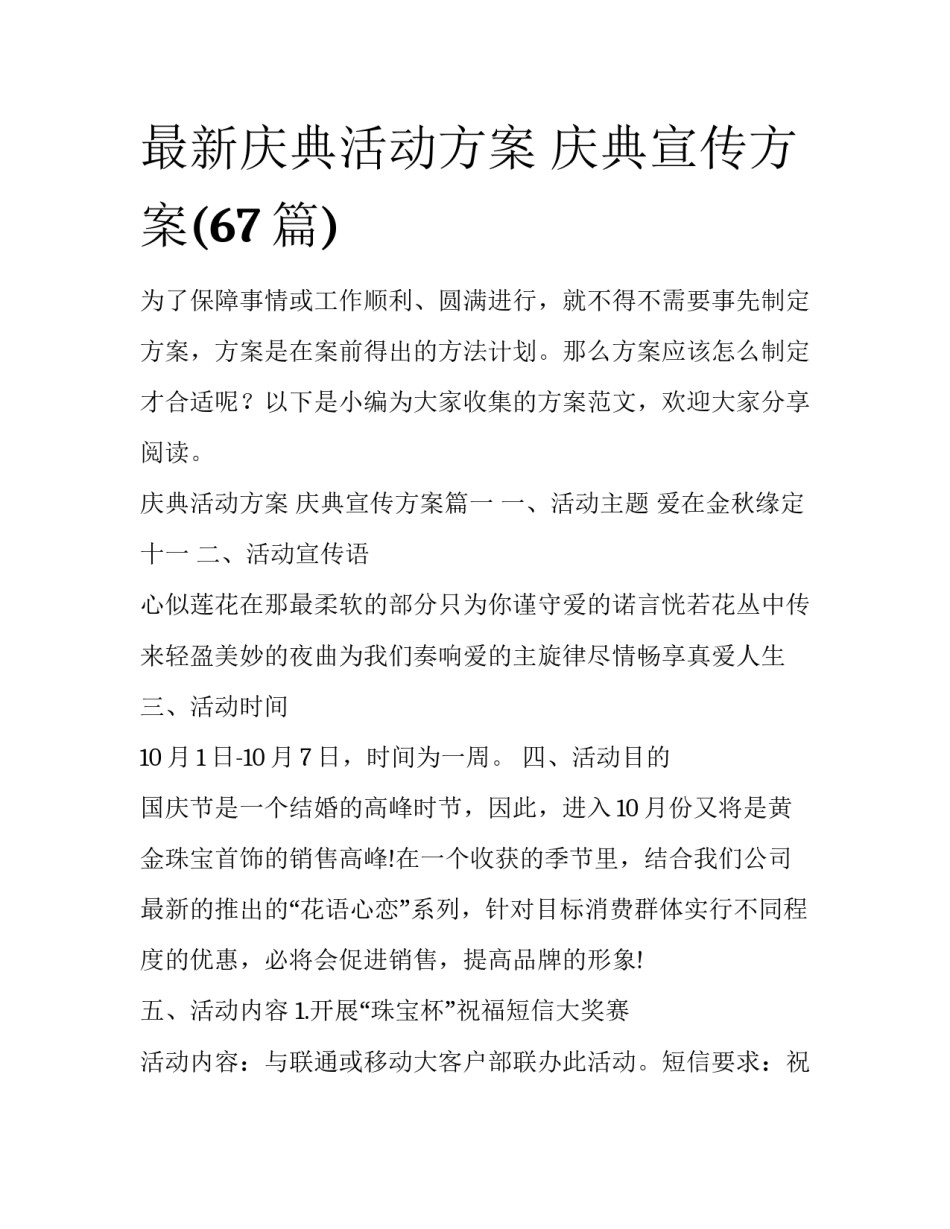 最新庆典活动方案 庆典宣传方案(67 篇)

为了保障事情或工作顺利、圆满进行，就不得不需要事先制定方案，方案是在案前得出的方法计划。那么方案应该怎么制定才合适呢？以下是小编为大家收集的方案范文，欢迎大家分享阅读。

庆典活动方案 庆典宣传方案篇一 一、活动主题 爱在金秋缘定十一 二、活动宣传语

心似莲花在那最柔软的部分只为你谨守爱的诺言恍若花丛中传来轻盈美妙的夜曲为我们奏响爱的主旋律尽情畅享真爱人生

三、活动时间

10 月 1 日-10 月 7 日，时间为一周。 四、活动目的

国庆节是一个结婚的高峰时节，因此，进入 10 月份又将是黄金珠宝首饰的销售高峰!在一个收获的季节里，结合我们公司最新的推出的“花语心恋”系列，针对目标消费群体实行不同程度的优惠，必将会促进销售，提高品牌的形象!

五、活动内容 1.开展“珠宝杯”祝福短信大奖赛

活动内容：与联通或移动大客户部联办此活动。短信要求：祝